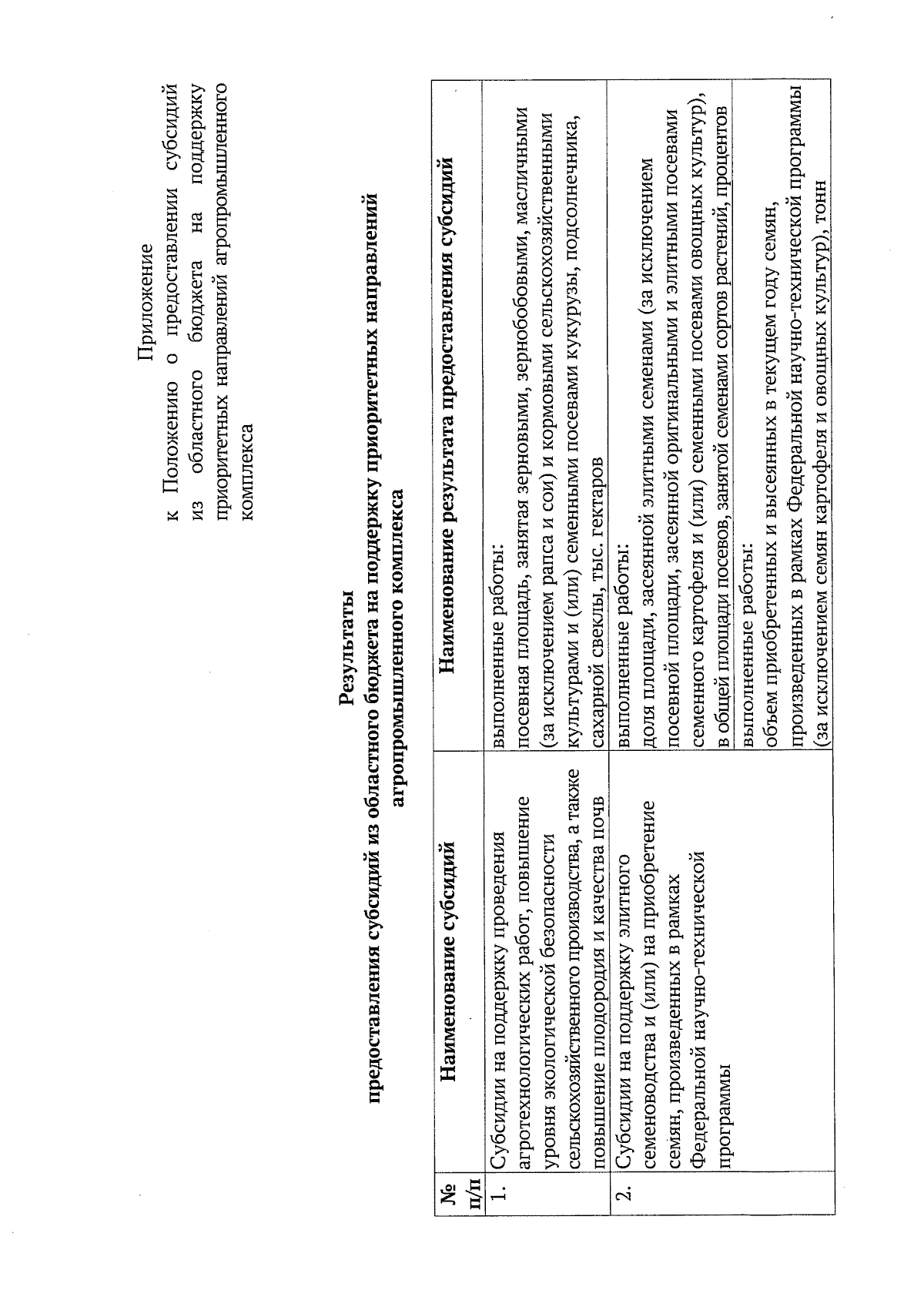 Приложение
к Положению о предоставлении субсидий из областного бюджета на поддержку приоритетных направлений агропромышленного комплекса

Результаты
предоставления субсидий из областного бюджета на поддержку приоритетных направлений агропромышленного комплекса

| № п/п | Наименование субсидий | Наименование результата предоставления субсидий |
|---|---|---|
| 1. | Субсидии на поддержку проведения агротехнологических работ, повышение уровня экологической безопасности сельскохозяйственного производства, а также повышение плодородия и качества почв | выполненные работы: посевная площадь, занятая зерновыми, зернобобовыми, масличными (за исключением рапса и сои) и кормовыми сельскохозяйственными культурами и (или) семенными посевами кукурузы, подсолнечника, сахарной свеклы, тыс. гектаров |
| 2. | Субсидии на поддержку элитного семеноводства и (или) на приобретение семян, произведенных в рамках Федеральной научно-технической программы | выполненные работы: доля площади, засеянной элитными семенами (за исключением посевной площади, засеянной оригинальными и элитными посевами семенного картофеля и (или) семенными посевами овощных культур), в общей площади посевов, занятой семенами сортов растений, процентов |
| | | выполненные работы: объем приобретенных и высеянных в текущем году семян, произведенных в рамках Федеральной научно-технической программы (за исключением семян картофеля и овощных культур), тонн |